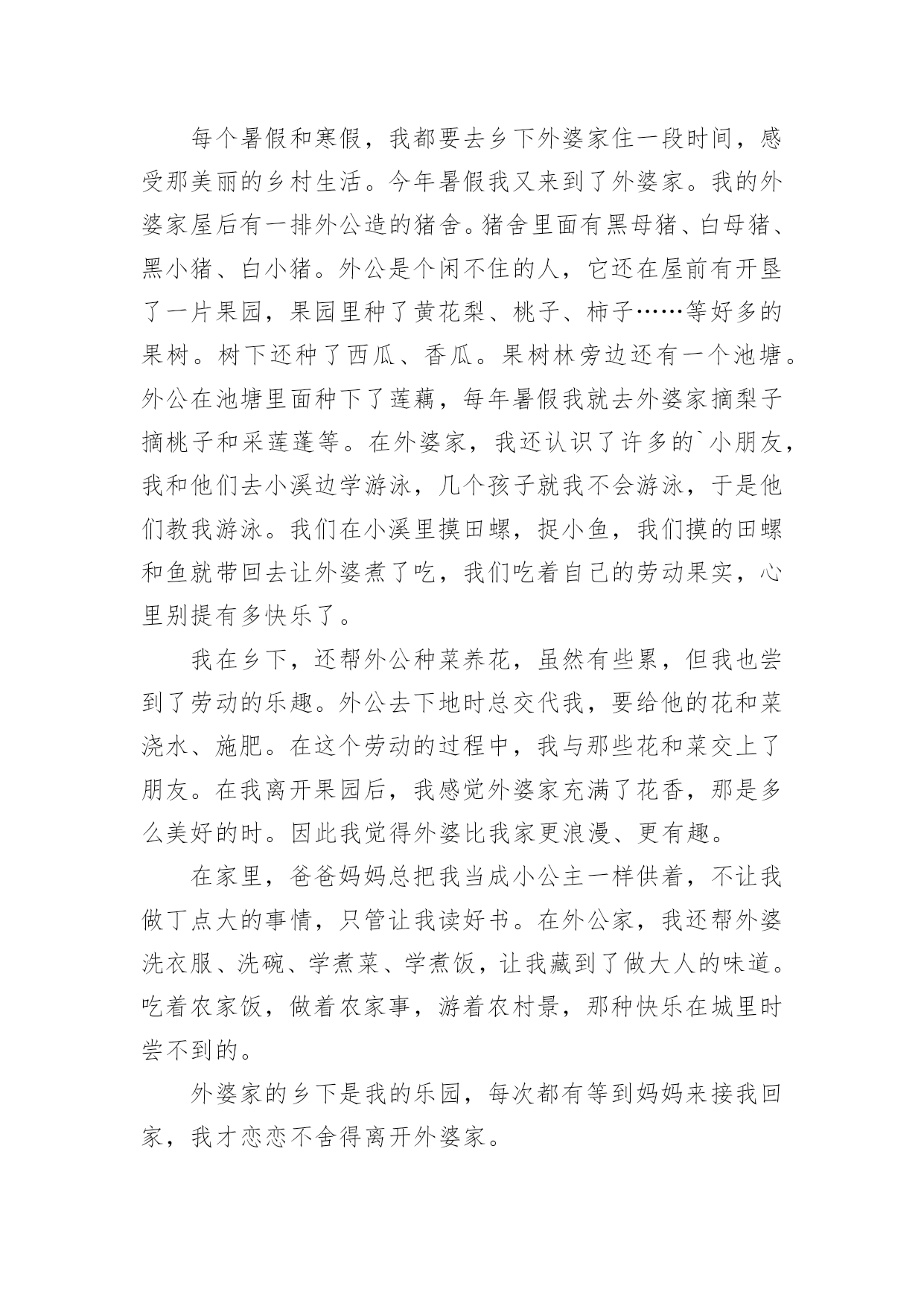 每个暑假和寒假，我都要去乡下外婆家住一段时间，感受那美丽的乡村生活。今年暑假我又来到了外婆家。我的外婆家屋后有一排外公造的猪舍。猪舍里面有黑母猪、白母猪、黑小猪、白小猪。外公是个闲不住的人，它还在屋前有开垦了一片果园，果园里种了黄花梨、桃子、柿子……等好多的果树。树下还种了西瓜、香瓜。果树林旁边还有一个池塘。外公在池塘里面种下了莲藕，每年暑假我就去外婆家摘梨子摘桃子和采莲蓬等。在外婆家，我还认识了许多的`小朋友，我和他们去小溪边学游泳，几个孩子就我不会游泳，于是他们教我游泳。我们在小溪里摸田螺，捉小鱼，我们摸的田螺和鱼就带回去让外婆煮了吃，我们吃着自己的劳动果实，心里别提有多快乐了。

我在乡下，还帮外公种菜养花，虽然有些累，但我也尝到了劳动的乐趣。外公去下地时总交代我，要给他的花和菜浇水、施肥。在这个劳动的过程中，我与那些花和菜交上了朋友。在我离开果园后，我感觉外婆家充满了花香，那是多么美好的时。因此我觉得外婆比我家更浪漫、更有趣。

在家里，爸爸妈妈总把我当成小公主一样供着，不让我做丁点大的事情，只管让我读好书。在外公家，我还帮外婆洗衣服、洗碗、学煮菜、学煮饭，让我藏到了做大人的味道。吃着农家饭，做着农家事，游着农村景，那种快乐在城里时尝不到的。

外婆家的乡下是我的乐园，每次都有等到妈妈来接我回家，我才恋恋不舍得离开外婆家。